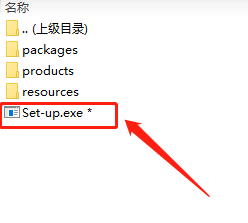 名称

.. (上级目录)

packages

products

resources

Set-up.exe *